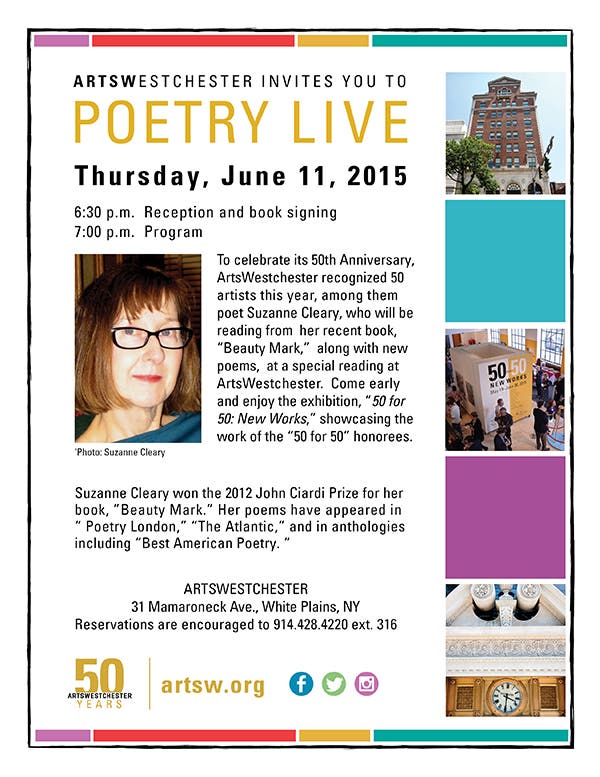 ARTSWESTCHESTER INVITES YOU TO

POETRY LIVE

Thursday, June 11, 2015

6:30 p.m. Reception and book signing
7:00 p.m. Program

To celebrate its 50th Anniversary, ArtsWestchester recognized 50 artists this year, among them poet Suzanne Cleary, who will be reading from her recent book, "Beauty Mark," along with new poems, at a special reading at ArtsWestchester. Come early and enjoy the exhibition, "50 for 50: New Works," showcasing the work of the "50 for 50" honorees.

'Photo: Suzanne Cleary

Suzanne Cleary won the 2012 John Ciardi Prize for her book, "Beauty Mark." Her poems have appeared in " Poetry London," "The Atlantic," and in anthologies including "Best American Poetry. "

ARTSWESTCHESTER
31 Mamaroneck Ave., White Plains, NY
Reservations are encouraged to 914.428.4220 ext. 316

50
ARTSWESTCHESTER
YEARS

artsw.org

50 50
NEW WORKS